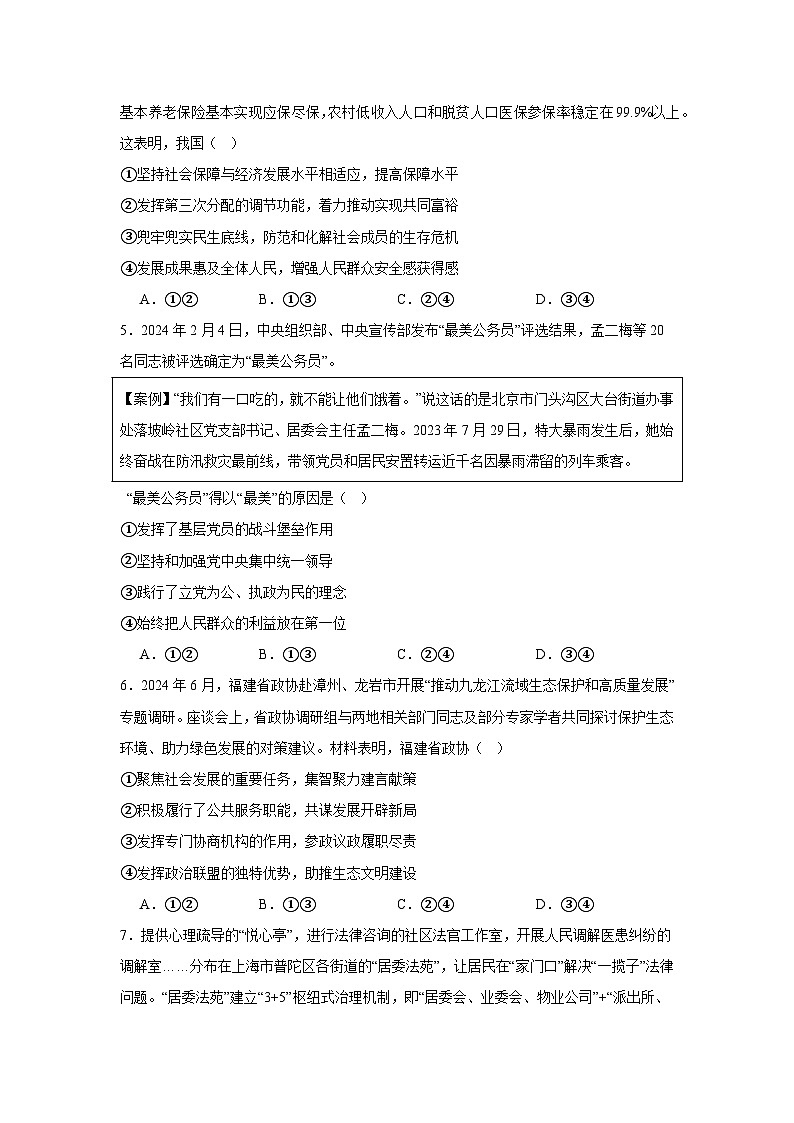 基本养老保险基本实现应保尽保，农村低收入人口和脱贫人口医保参保率稳定在99.9%以上。这表明，我国（ ）

①坚持社会保障与经济发展水平相适应，提高保障水平

②发挥第三次分配的调节功能，着力推动实现共同富裕

③兜牢兜实民生底线，防范和化解社会成员的生存危机

④发展成果惠及全体人民，增强人民群众安全感获得感

A．①②　　B．①③　　C．②④　　D．③④

5．2024年2月4日，中央组织部、中央宣传部发布“最美公务员”评选结果，孟二梅等20名同志被评选确定为“最美公务员”。

【案例】“我们有一口吃的，就不能让他们饿着。”说这话的是北京市门头沟区大台街道办事处落坡岭社区党支部书记、居委会主任孟二梅。2023年7月29日，特大暴雨发生后，她始终奋战在防汛救灾最前线，带领党员和居民安置转运近千名因暴雨滞留的列车乘客。

“最美公务员”得以“最美”的原因是（ ）

①发挥了基层党员的战斗堡垒作用

②坚持和加强党中央集中统一领导

③践行了立党为公、执政为民的理念

④始终把人民群众的利益放在第一位

A．①②　　B．①③　　C．②④　　D．③④

6．2024年6月，福建省政协赴漳州、龙岩市开展“推动九龙江流域生态保护和高质量发展”专题调研。座谈会上，省政协调研组与两地相关部门同志及部分专家学者共同探讨保护生态环境、助力绿色发展的对策建议。材料表明，福建省政协（ ）

①聚焦社会发展的重要任务，集智聚力建言献策

②积极履行了公共服务职能，共谋发展开辟新局

③发挥专门协商机构的作用，参政议政履职尽责

④发挥政治联盟的独特优势，助推生态文明建设

A．①②　　B．①③　　C．②④　　D．③④

7．提供心理疏导的“悦心亭”，进行法律咨询的社区法官工作室，开展人民调解医患纠纷的调解室……分布在上海市普陀区各街道的“居委法苑”，让居民在“家门口”解决“一揽子”法律问题。“居委法苑”建立“3+5”枢纽式治理机制，即“居委会、业委会、物业公司”+“派出所、